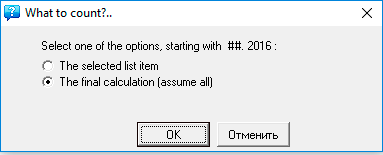 What to count?..

Select one of the options, starting with ##. 2016 :

The selected list item

The final calculation (assume all)

OK

Отменить